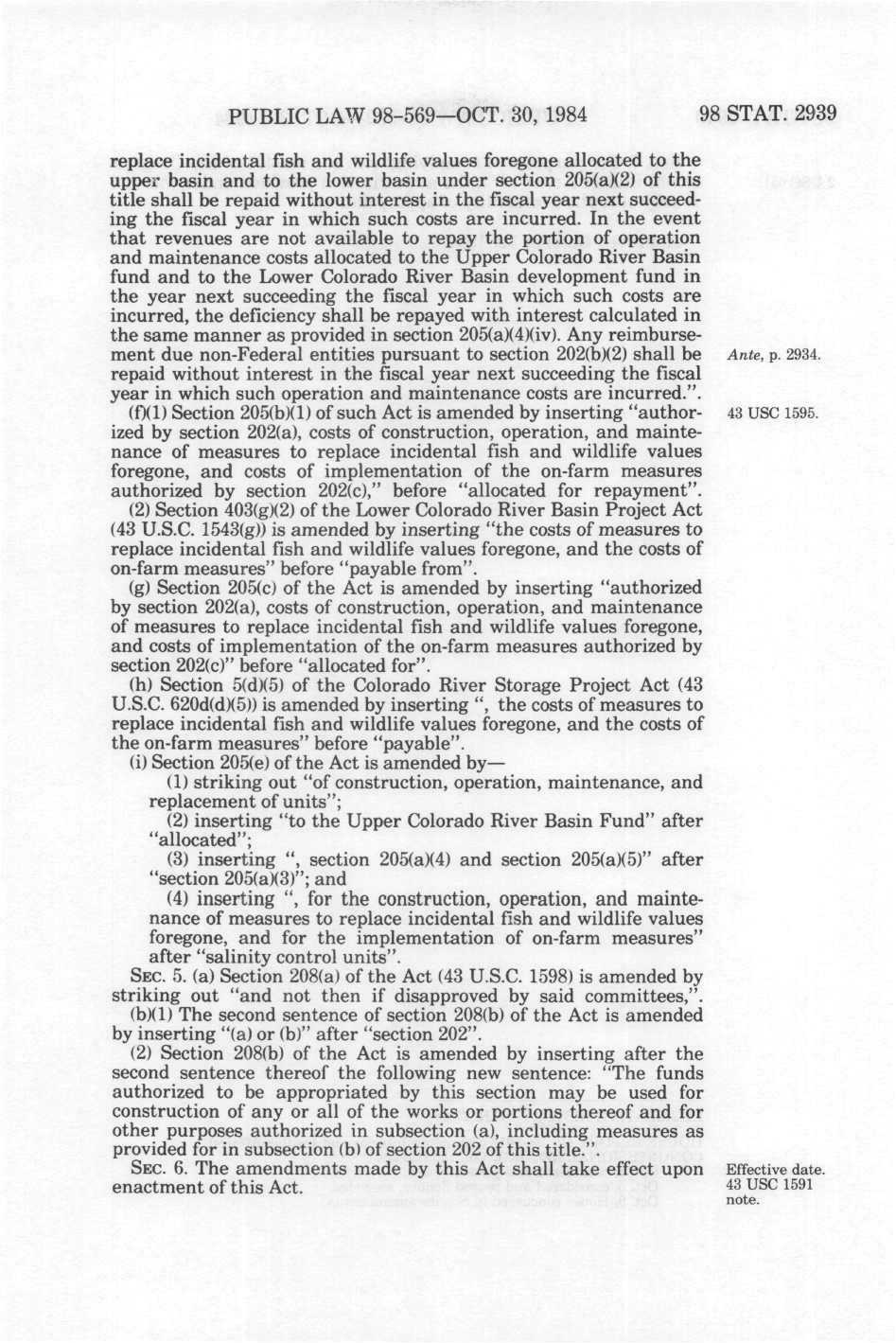 PUBLIC LAW 98-569—OCT. 30, 1984 98 STAT. 2939

replace incidental fish and wildlife values foregone allocated to the upper basin and to the lower basin under section 205(a)(2) of this title shall be repaid without interest in the fiscal year next succeeding the fiscal year in which such costs are incurred. In the event that revenues are not available to repay the portion of operation and maintenance costs allocated to the Upper Colorado River Basin fund and to the Lower Colorado River Basin development fund in the year next succeeding the fiscal year in which such costs are incurred, the deficiency shall be repayed with interest calculated in the same manner as provided in section 205(a)(4)(iv). Any reimbursement due non-Federal entities pursuant to section 202(b)(2) shall be repaid without interest in the fiscal year next succeeding the fiscal year in which such operation and maintenance costs are incurred.".

Ante, p. 2934.

(f)(1) Section 205(b)(1) of such Act is amended by inserting "authorized by section 202(a), costs of construction, operation, and maintenance of measures to replace incidental fish and wildlife values foregone, and costs of implementation of the on-farm measures authorized by section 202(c)," before "allocated for repayment".

43 USC 1595.

(2) Section 403(g)(2) of the Lower Colorado River Basin Project Act (43 U.S.C. 1543(g)) is amended by inserting "the costs of measures to replace incidental fish and wildlife values foregone, and the costs of on-farm measures" before "payable from".

(g) Section 205(c) of the Act is amended by inserting "authorized by section 202(a), costs of construction, operation, and maintenance of measures to replace incidental fish and wildlife values foregone, and costs of implementation of the on-farm measures authorized by section 202(c)" before "allocated for".

(h) Section 5(d)(5) of the Colorado River Storage Project Act (43 U.S.C. 620d(d)(5)) is amended by inserting ", the costs of measures to replace incidental fish and wildlife values foregone, and the costs of the on-farm measures" before "payable".

(i) Section 205(e) of the Act is amended by—

(1) striking out "of construction, operation, maintenance, and replacement of units";

(2) inserting "to the Upper Colorado River Basin Fund" after "allocated";

(3) inserting ", section 205(a)(4) and section 205(a)(5)" after "section 205(a)(3)"; and

(4) inserting ", for the construction, operation, and maintenance of measures to replace incidental fish and wildlife values foregone, and for the implementation of on-farm measures" after "salinity control units".

SEC. 5. (a) Section 208(a) of the Act (43 U.S.C. 1598) is amended by striking out "and not then if disapproved by said committees,".

(b)(1) The second sentence of section 208(b) of the Act is amended by inserting "(a) or (b)" after "section 202".

(2) Section 208(b) of the Act is amended by inserting after the second sentence thereof the following new sentence: "The funds authorized to be appropriated by this section may be used for construction of any or all of the works or portions thereof and for other purposes authorized in subsection (a), including measures as provided for in subsection (b) of section 202 of this title.".

SEC. 6. The amendments made by this Act shall take effect upon enactment of this Act.

Effective date. 43 USC 1591 note.